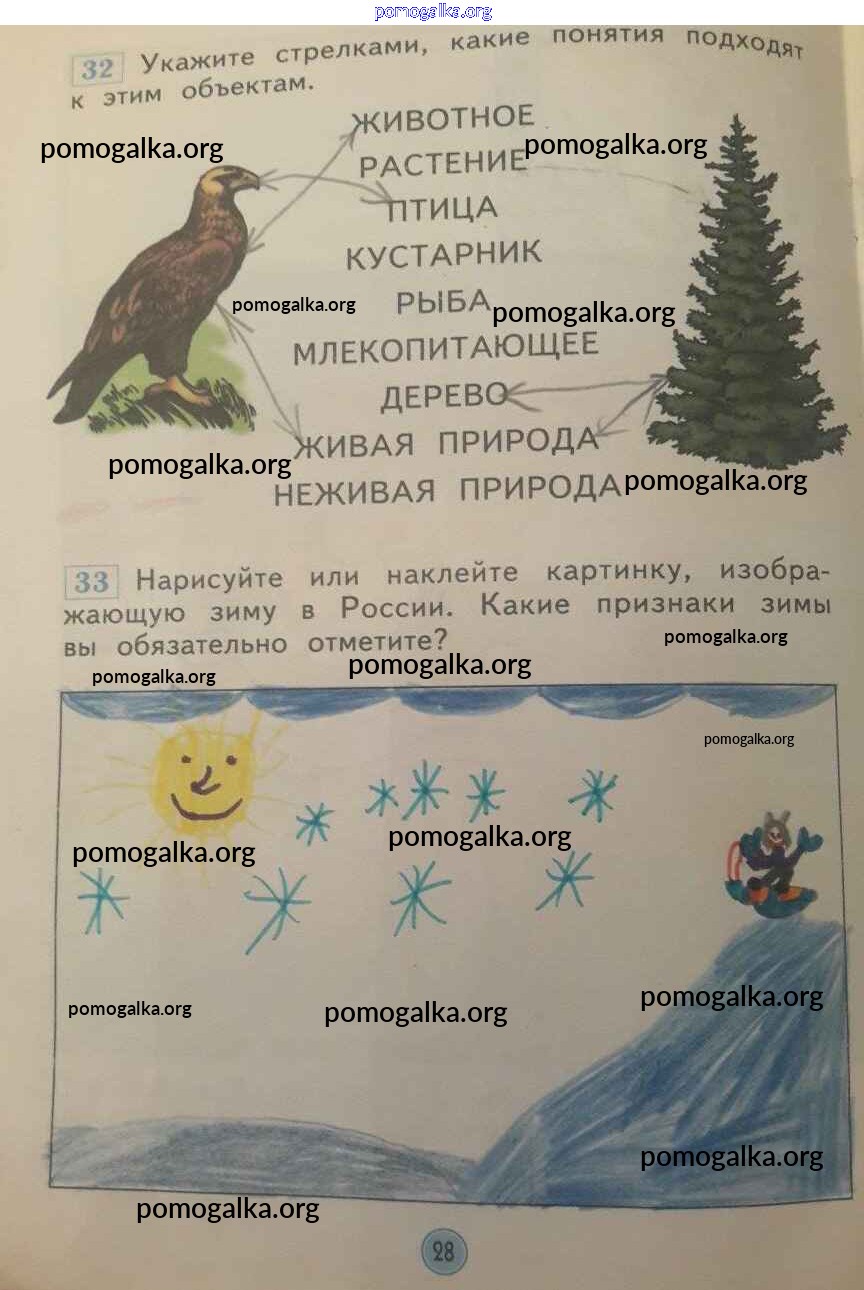 32 Укажите стрелками, какие понятия подходят к этим объектам.

ЖИВОТНОЕ
РАСТЕНИЕ
ПТИЦА
КУСТАРНИК
РЫБА
МЛЕКОПИТАЮЩЕЕ
ДЕРЕВО
ЖИВАЯ ПРИРОДА
НЕЖИВАЯ ПРИРОДА

33 Нарисуйте или наклейте картинку, изображающую зиму в России. Какие признаки зимы вы обязательно отметите?

28

pomogalka.org